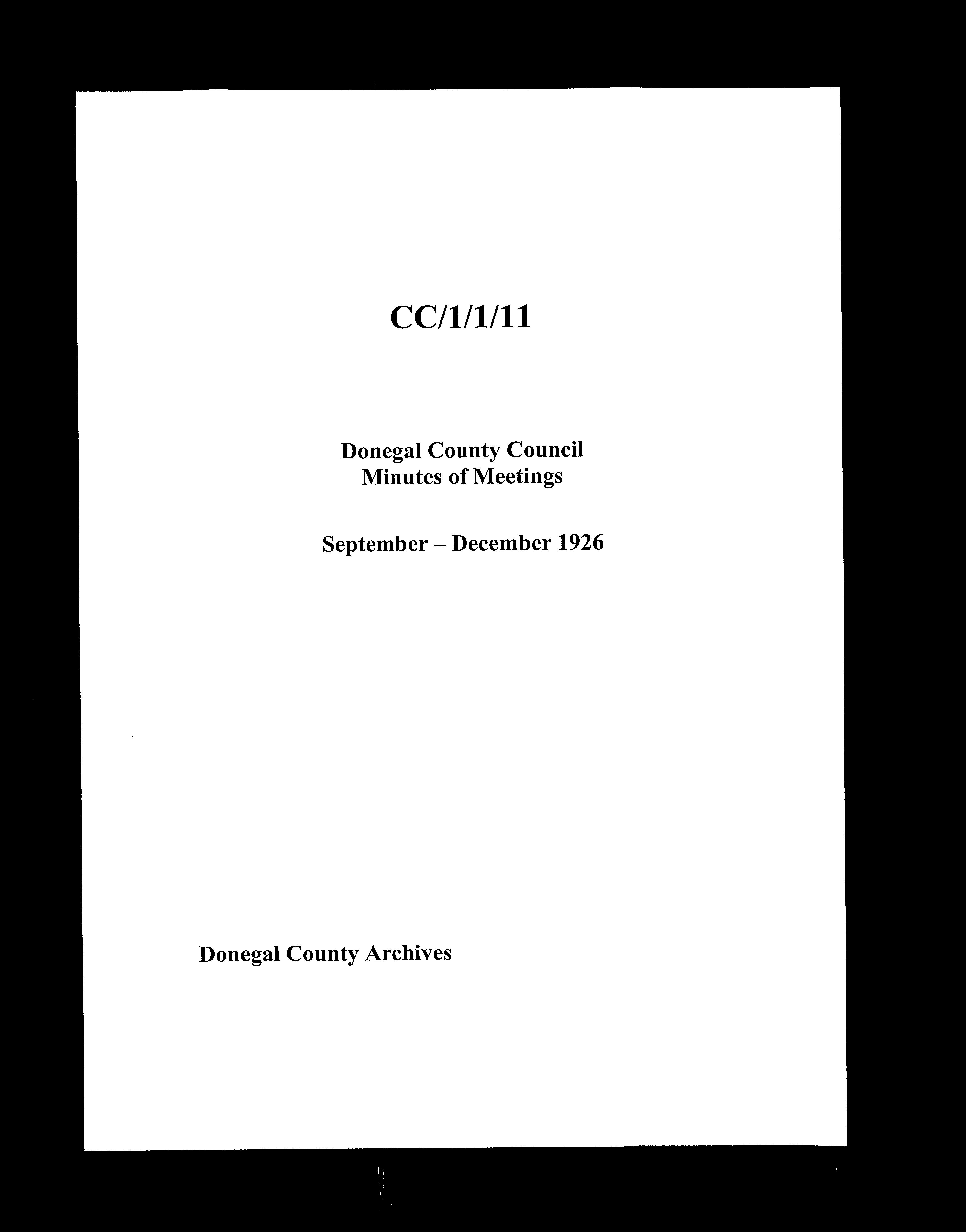 CC/1/1/11

Donegal County Council
Minutes of Meetings

September – December 1926

Donegal County Archives